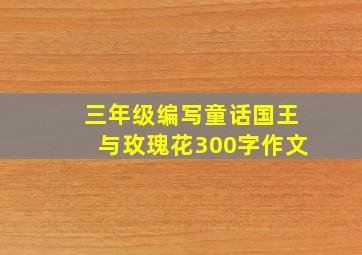 三年级编写童话国王与玫瑰花300字作文